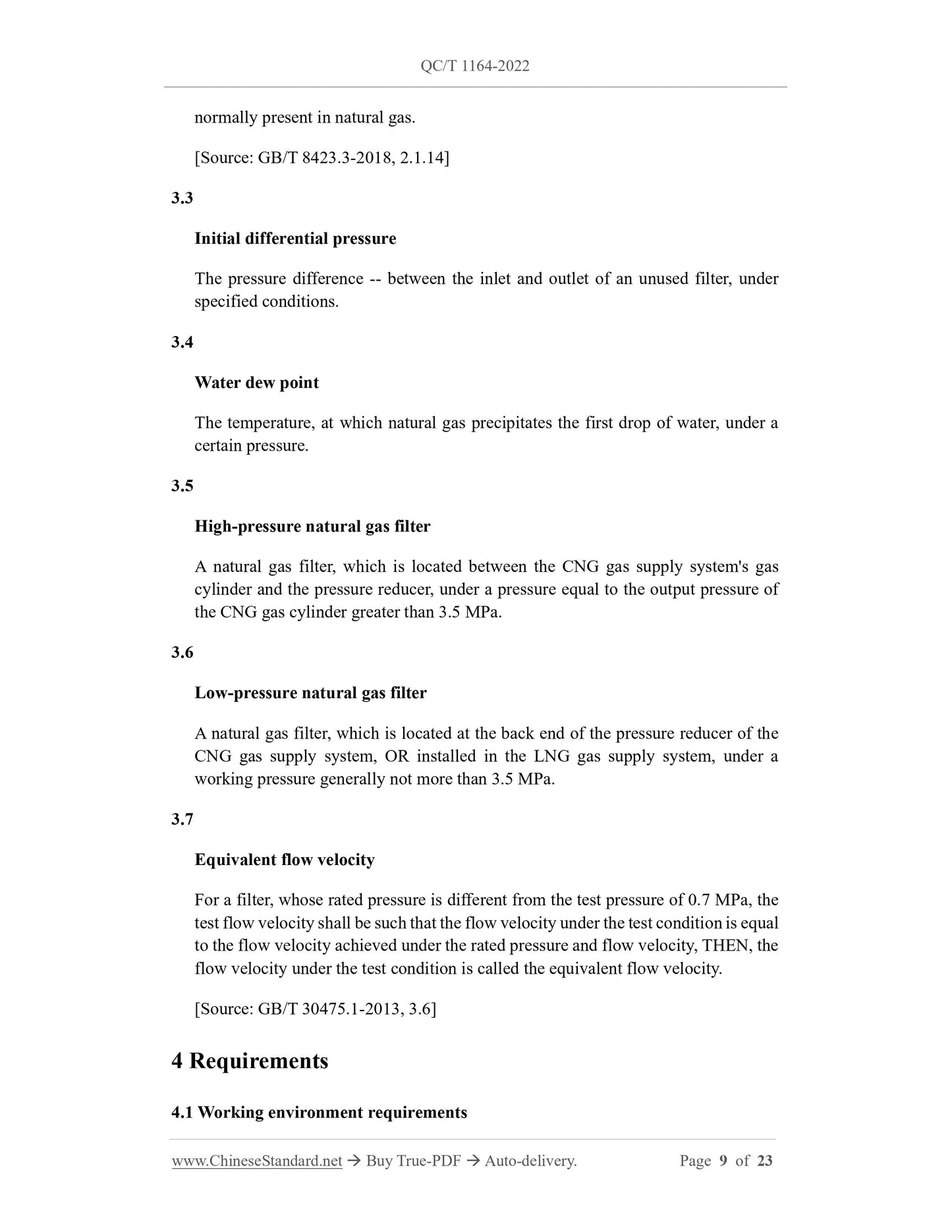 QC/T 1164-2022

normally present in natural gas.

[Source: GB/T 8423.3-2018, 2.1.14]

3.3

Initial differential pressure

The pressure difference -- between the inlet and outlet of an unused filter, under specified conditions.

3.4

Water dew point

The temperature, at which natural gas precipitates the first drop of water, under a certain pressure.

3.5

High-pressure natural gas filter

A natural gas filter, which is located between the CNG gas supply system's gas cylinder and the pressure reducer, under a pressure equal to the output pressure of the CNG gas cylinder greater than 3.5 MPa.

3.6

Low-pressure natural gas filter

A natural gas filter, which is located at the back end of the pressure reducer of the CNG gas supply system, OR installed in the LNG gas supply system, under a working pressure generally not more than 3.5 MPa.

3.7

Equivalent flow velocity

For a filter, whose rated pressure is different from the test pressure of 0.7 MPa, the test flow velocity shall be such that the flow velocity under the test condition is equal to the flow velocity achieved under the rated pressure and flow velocity, THEN, the flow velocity under the test condition is called the equivalent flow velocity.

[Source: GB/T 30475.1-2013, 3.6]

4 Requirements

4.1 Working environment requirements

www.ChineseStandard.net → Buy True-PDF → Auto-delivery. Page 9 of 23